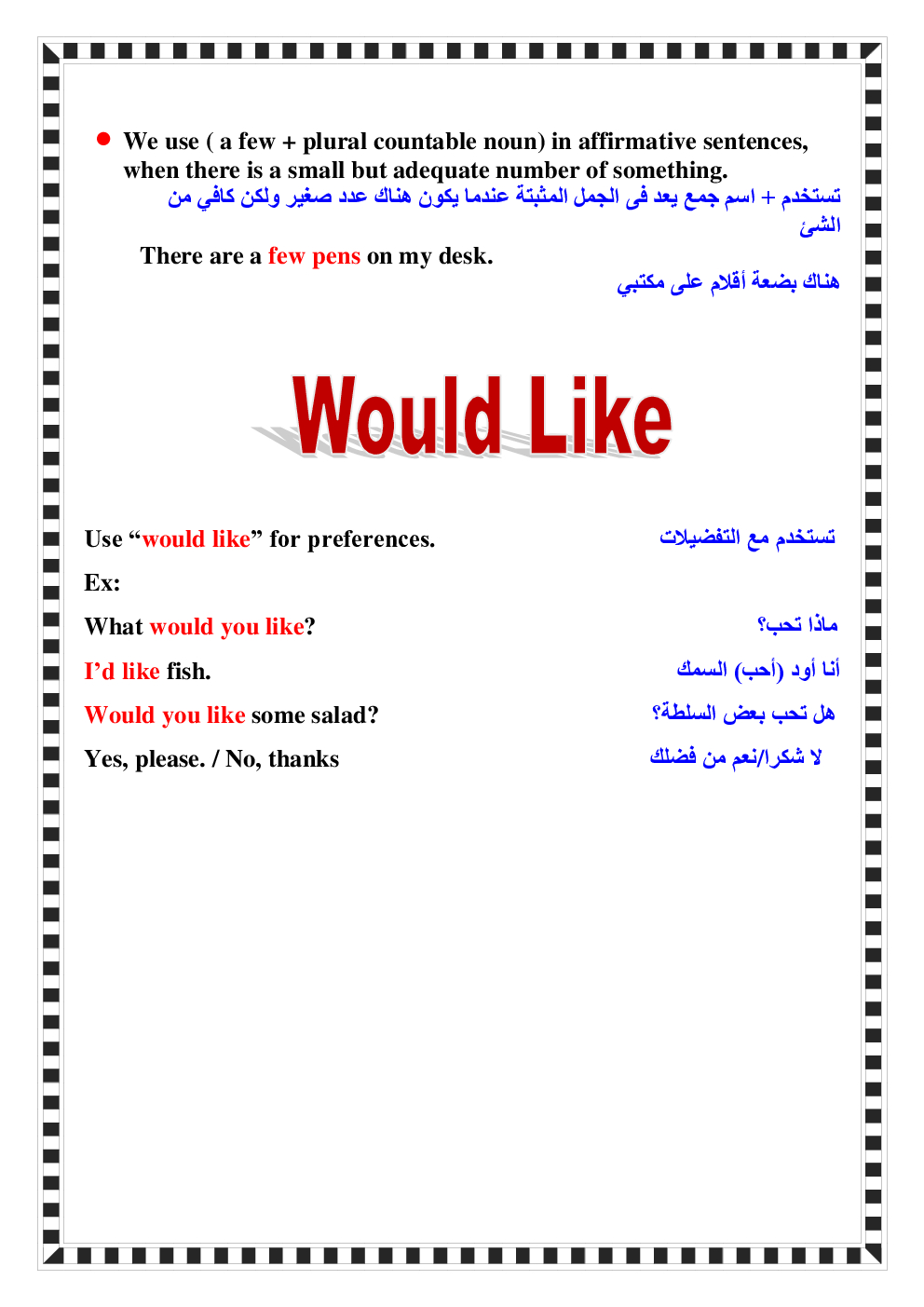 • We use ( a few + plural countable noun) in affirmative sentences, when there is a small but adequate number of something.

تستخدم + اسم جمع يعد فى الجمل المثبتة عندما يكون هناك عدد صغير ولكن كافي من الشئ

There are a few pens on my desk.

هناك بضعة أقلام على مكتبي

Would Like

Use "would like" for preferences.
تستخدم مع التفضيلات

Ex:

What would you like?
ماذا تحب؟

I'd like fish.
أنا أود (أحب) السمك

Would you like some salad?
هل تحب بعض السلطة؟

Yes, please. / No, thanks
لا شكرا/نعم من فضلك